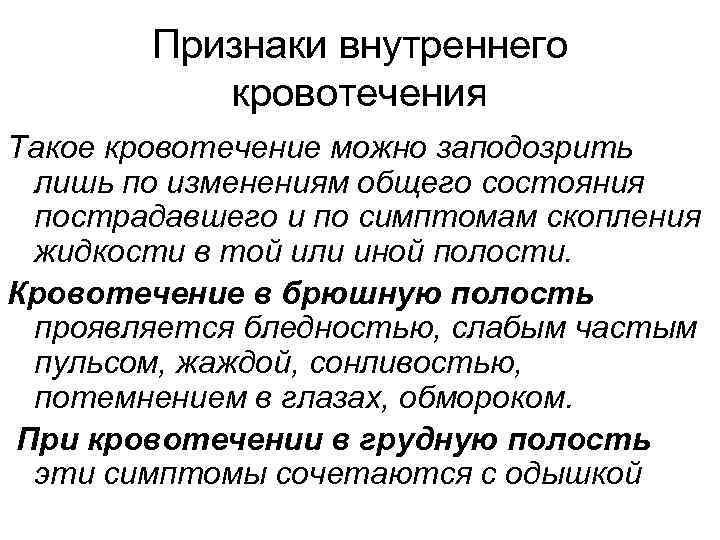 Признаки внутреннего кровотечения

Такое кровотечение можно заподозрить лишь по изменениям общего состояния пострадавшего и по симптомам скопления жидкости в той или иной полости.

Кровотечение в брюшную полость проявляется бледностью, слабым частым пульсом, жаждой, сонливостью, потемнением в глазах, обмороком.

При кровотечении в грудную полость эти симптомы сочетаются с одышкой